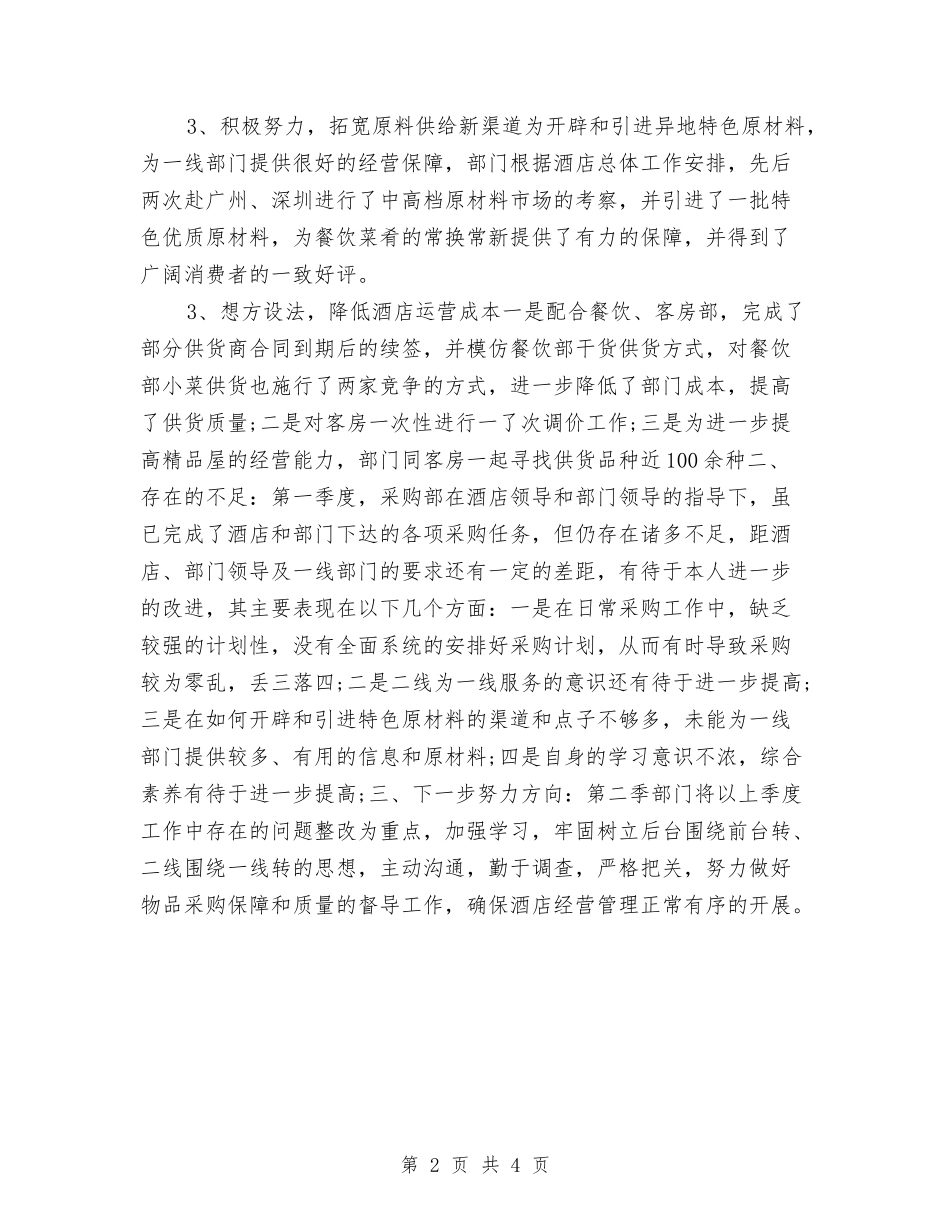 3、积极努力，拓宽原料供给新渠道为开辟和引进异地特色原材料，为一线部门提供很好的经营保障，部门根据酒店总体工作安排，先后两次赴广州、深圳进行了中高档原材料市场的考察，并引进了一批特色优质原材料，为餐饮菜肴的常换常新提供了有力的保障，并得到了广阔消费者的一致好评。

3、想方设法，降低酒店运营成本一是配合餐饮、客房部，完成了部分供货商合同到期后的续签，并模仿餐饮部干货供货方式，对餐饮部小菜供货也施行了两家竞争的方式，进一步降低了部门成本，提高了供货质量;二是对客房一次性进行一了次调价工作;三是为进一步提高精品屋的经营能力，部门同客房一起寻找供货品种近100余种二、存在的不足：第一季度，采购部在酒店领导和部门领导的指导下，虽已完成了酒店和部门下达的各项采购任务，但仍存在诸多不足，距酒店、部门领导及一线部门的要求还有一定的差距，有待于本人进一步的改进，其主要表现在以下几个方面：一是在日常采购工作中，缺乏较强的计划性，没有全面系统的安排好采购计划，从而有时导致采购较为零乱，丢三落四;二是二线为一线服务的意识还有待于进一步提高;三是在如何开辟和引进特色原材料的渠道和点子不够多，未能为一线部门提供较多、有用的信息和原材料;四是自身的学习意识不浓，综合素养有待于进一步提高;三、下一步努力方向：第二季部门将以上季度工作中存在的问题整改为重点，加强学习，牢固树立后台围绕前台转、二线围绕一线转的思想，主动沟通，勤于调查，严格把关，努力做好物品采购保障和质量的督导工作，确保酒店经营管理正常有序的开展。

第 2 页 共 4 页